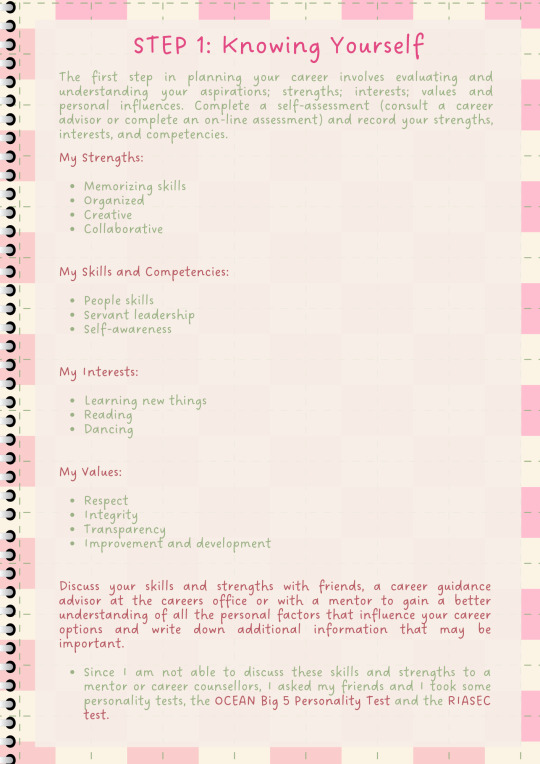 STEP 1: Knowing Yourself

The first step in planning your career involves evaluating and understanding your aspirations; strengths; interests; values and personal influences. Complete a self-assessment (consult a career advisor or complete an on-line assessment) and record your strengths, interests, and competencies.

My Strengths:

- Memorizing skills
- Organized
- Creative
- Collaborative

My Skills and Competencies:

- People skills
- Servant leadership
- Self-awareness

My Interests:

- Learning new things
- Reading
- Dancing

My Values:

- Respect
- Integrity
- Transparency
- Improvement and development

Discuss your skills and strengths with friends, a career guidance advisor at the careers office or with a mentor to gain a better understanding of all the personal factors that influence your career options and write down additional information that may be important.

- Since I am not able to discuss these skills and strengths to a mentor or career counsellors, I asked my friends and I took some personality tests, the OCEAN Big 5 Personality Test and the RIASEC test.